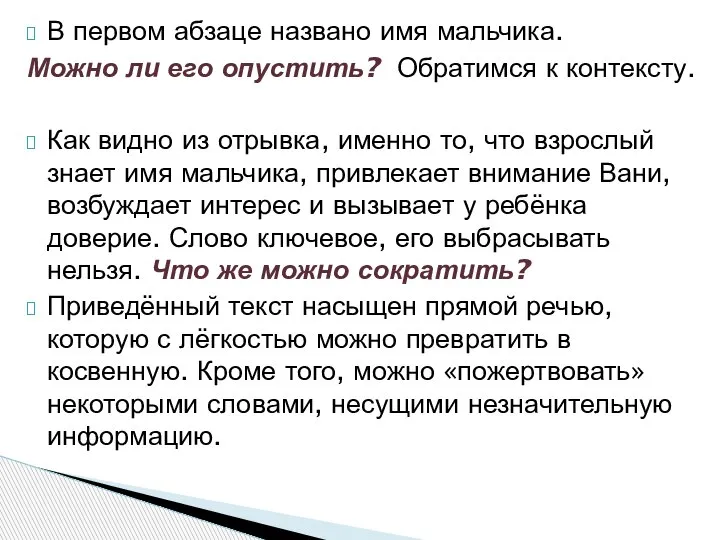 В первом абзаце названо имя мальчика.
Можно ли его опустить? Обратимся к контексту.

Как видно из отрывка, именно то, что взрослый знает имя мальчика, привлекает внимание Вани, возбуждает интерес и вызывает у ребёнка доверие. Слово ключевое, его выбрасывать нельзя. Что же можно сократить?

Приведённый текст насыщен прямой речью, которую с лёгкостью можно превратить в косвенную. Кроме того, можно «пожертвовать» некоторыми словами, несущими незначительную информацию.